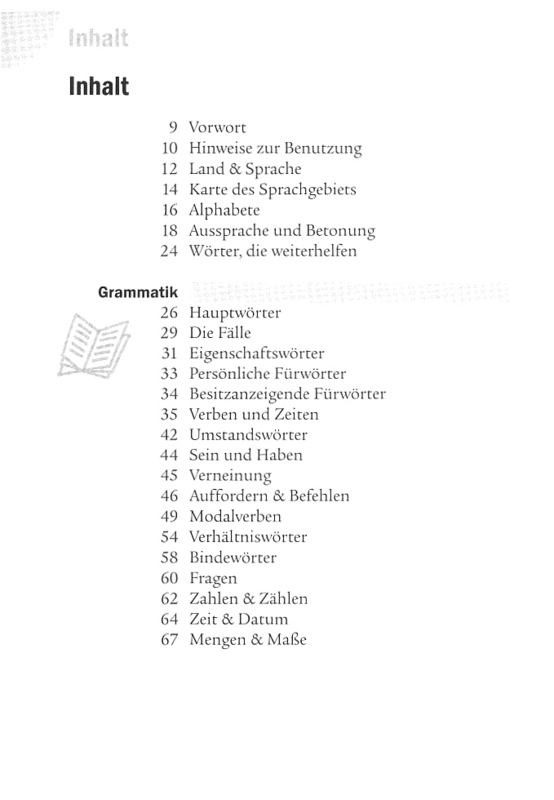 Inhalt

Inhalt

9 Vorwort
10 Hinweise zur Benutzung
12 Land & Sprache
14 Karte des Sprachgebiets
16 Alphabete
18 Aussprache und Betonung
24 Wörter, die weiterhelfen

Grammatik
26 Hauptwörter
29 Die Fälle
31 Eigenschaftswörter
33 Persönliche Fürwörter
34 Besitzanzeigende Fürwörter
35 Verben und Zeiten
42 Umstandswörter
44 Sein und Haben
45 Verneinung
46 Auffordern & Befehlen
49 Modalverben
54 Verhältniswörter
58 Bindewörter
60 Fragen
62 Zahlen & Zählen
64 Zeit & Datum
67 Mengen & Maße